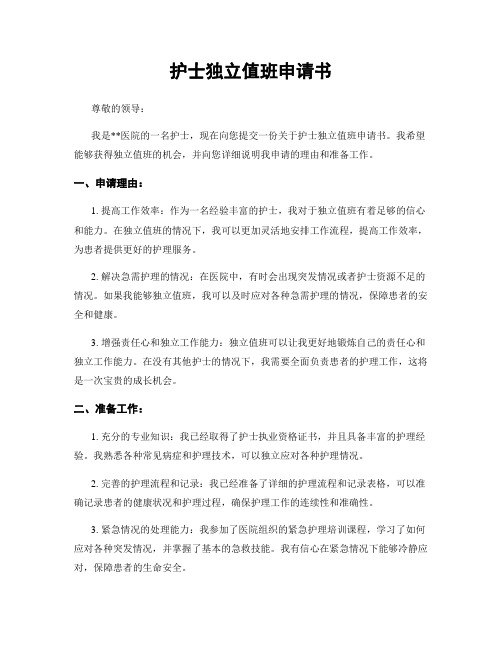 护士独立值班申请书

尊敬的领导：

我是**医院的一名护士，现在向您提交一份关于护士独立值班申请书。我希望能够获得独立值班的机会，并向您详细说明我申请的理由和准备工作。

一、申请理由：

1. 提高工作效率：作为一名经验丰富的护士，我对于独立值班有着足够的信心和能力。在独立值班的情况下，我可以更加灵活地安排工作流程，提高工作效率，为患者提供更好的护理服务。

2. 解决急需护理的情况：在医院中，有时会出现突发情况或者护士资源不足的情况。如果我能够独立值班，我可以及时应对各种急需护理的情况，保障患者的安全和健康。

3. 增强责任心和独立工作能力：独立值班可以让我更好地锻炼自己的责任心和独立工作能力。在没有其他护士的情况下，我需要全面负责患者的护理工作，这将是一次宝贵的成长机会。

二、准备工作：

1. 充分的专业知识：我已经取得了护士执业资格证书，并且具备丰富的护理经验。我熟悉各种常见病症和护理技术，可以独立应对各种护理情况。

2. 完善的护理流程和记录：我已经准备了详细的护理流程和记录表格，可以准确记录患者的健康状况和护理过程，确保护理工作的连续性和准确性。

3. 紧急情况的处理能力：我参加了医院组织的紧急护理培训课程，学习了如何应对各种突发情况，并掌握了基本的急救技能。我有信心在紧急情况下能够冷静应对，保障患者的生命安全。